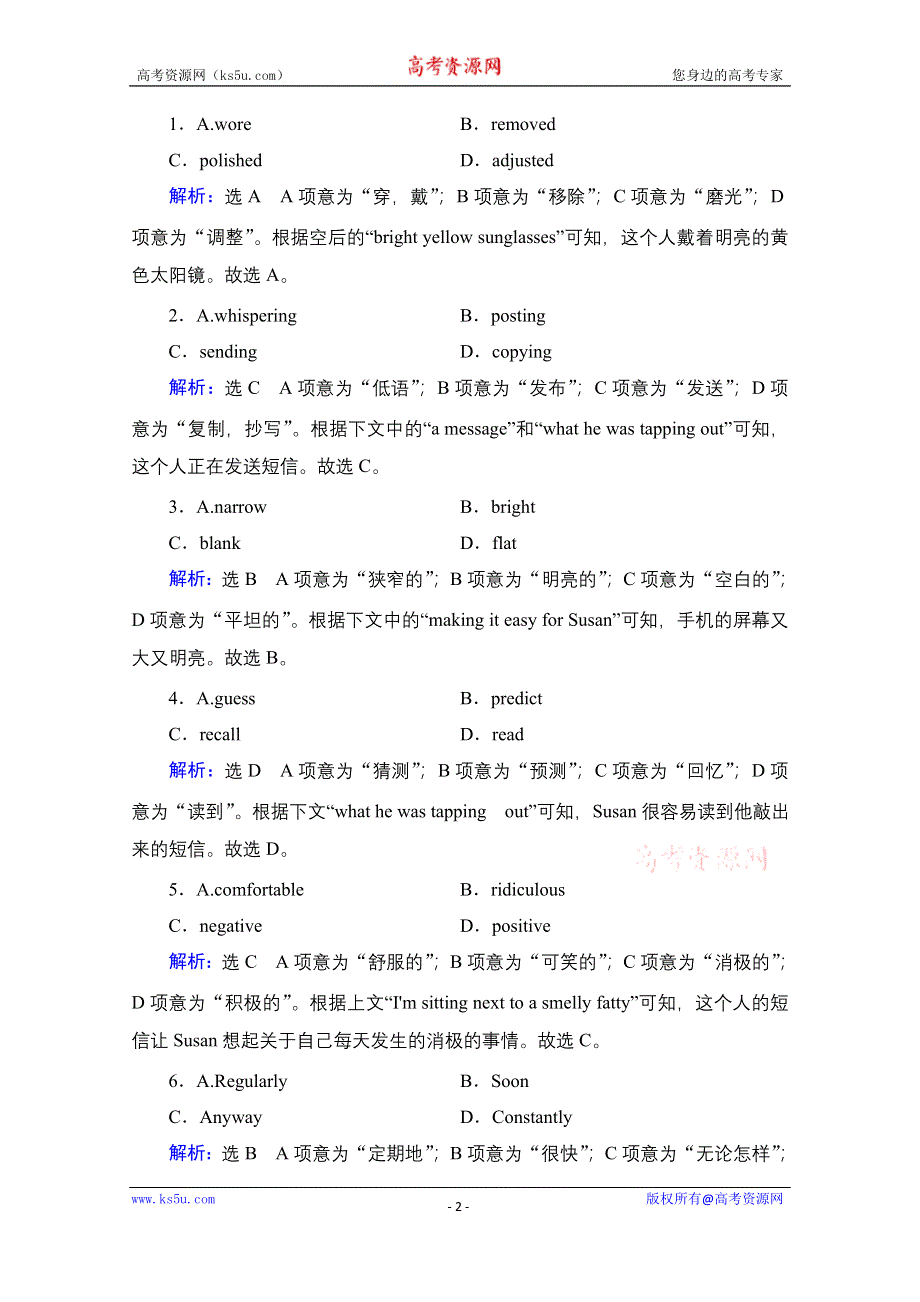 高考资源网（ks5u.com） 高考资源网 您身边的高考专家

1．A.wore B．removed

C．polished D．adjusted

解析：选 A A 项意为“穿，戴”；B 项意为“移除”；C 项意为“磨光”；D 项意为“调整”。根据空后的“bright yellow sunglasses”可知，这个人戴着明亮的黄色太阳镜。故选 A。

2．A.whispering B．posting

C．sending D．copying

解析：选 C A 项意为“低语”；B 项意为“发布”；C 项意为“发送”；D 项意为“复制，抄写”。根据下文中的“a message”和“what he was tapping out”可知，这个人正在发送短信。故选 C。

3．A.narrow B．bright

C．blank D．flat

解析：选 B A 项意为“狭窄的”；B 项意为“明亮的”；C 项意为“空白的”；D 项意为“平坦的”。根据下文中的“making it easy for Susan”可知，手机的屏幕又大又明亮。故选 B。

4．A.guess B．predict

C．recall D．read

解析：选 D A 项意为“猜测”；B 项意为“预测”；C 项意为“回忆”；D 项意为“读到”。根据下文“what he was tapping out”可知，Susan 很容易读到他敲出来的短信。故选 D。

高考资源网

5．A.comfortable B．ridiculous

C．negative D．positive

解析：选 C A 项意为“舒服的”；B 项意为“可笑的”；C 项意为“消极的”；D 项意为“积极的”。根据上文“I'm sitting next to a smelly fatty”可知，这个人的短信让 Susan 想起关于自己每天发生的消极的事情。故选 C。

6．A.Regularly B．Soon

C．Anyway D．Constantly

解析：选 B A 项意为“定期地”；B 项意为“很快”；C 项意为“无论怎样”；

www.ks5u.com - 2 - 版权所有@高考资源网